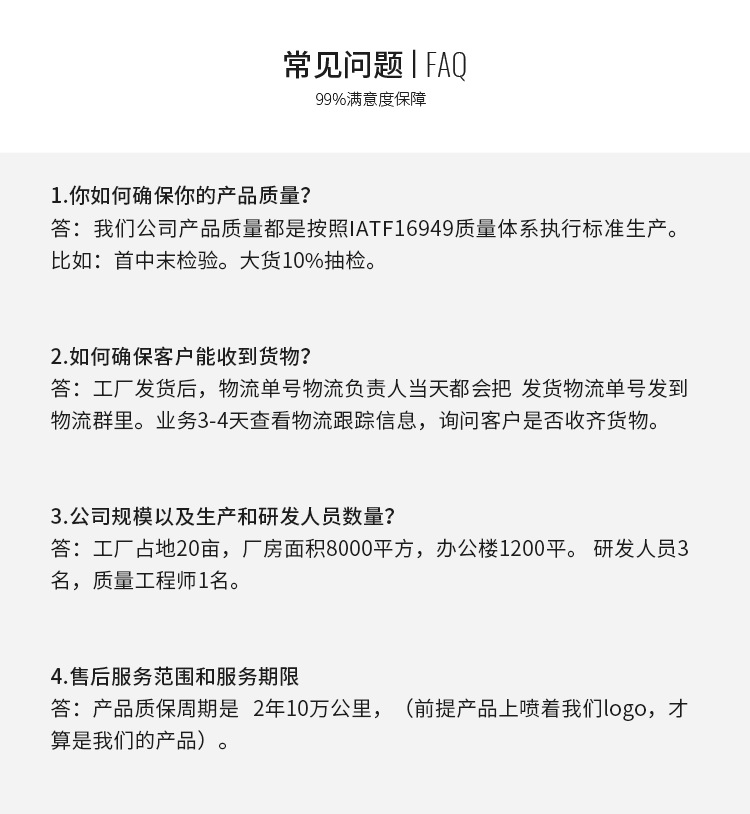 常见问题 | FAQ
99%满意度保障

1.你如何确保你的产品质量?
答：我们公司产品质量都是按照IATF16949质量体系执行标准生产。比如：首中末检验。大货10%抽检。

2.如何确保客户能收到货物?
答：工厂发货后，物流单号物流负责人当天都会把 发货物流单号发到物流群里。业务3-4天查看物流跟踪信息，询问客户是否收齐货物。

3.公司规模以及生产和研发人员数量?
答：工厂占地20亩，厂房面积8000平方，办公楼1200平。 研发人员3名，质量工程师1名。

4.售后服务范围和服务期限
答：产品质保周期是 2年10万公里，（前提产品上喷着我们logo，才算是我们的产品）。